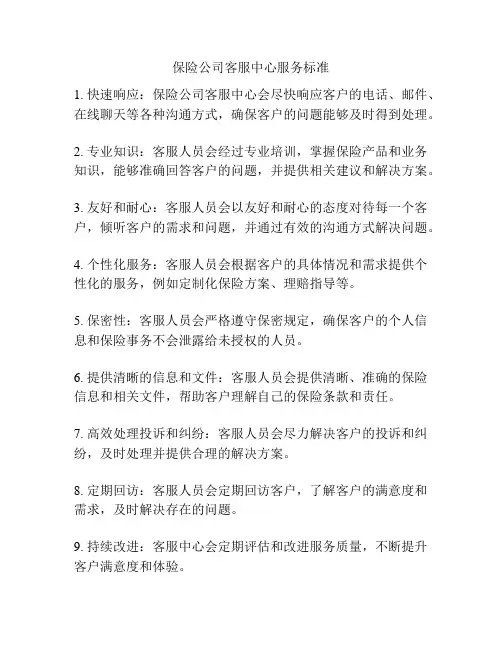 保险公司客服中心服务标准

1. 快速响应：保险公司客服中心会尽快响应客户的电话、邮件、在线聊天等各种沟通方式，确保客户的问题能够及时得到处理。

2. 专业知识：客服人员会经过专业培训，掌握保险产品和业务知识，能够准确回答客户的问题，并提供相关建议和解决方案。

3. 友好和耐心：客服人员会以友好和耐心的态度对待每一个客户，倾听客户的需求和问题，并通过有效的沟通方式解决问题。

4. 个性化服务：客服人员会根据客户的具体情况和需求提供个性化的服务，例如定制化保险方案、理赔指导等。

5. 保密性：客服人员会严格遵守保密规定，确保客户的个人信息和保险事务不会泄露给未授权的人员。

6. 提供清晰的信息和文件：客服人员会提供清晰、准确的保险信息和相关文件，帮助客户理解自己的保险条款和责任。

7. 高效处理投诉和纠纷：客服人员会尽力解决客户的投诉和纠纷，及时处理并提供合理的解决方案。

8. 定期回访：客服人员会定期回访客户，了解客户的满意度和需求，及时解决存在的问题。

9. 持续改进：客服中心会定期评估和改进服务质量，不断提升客户满意度和体验。